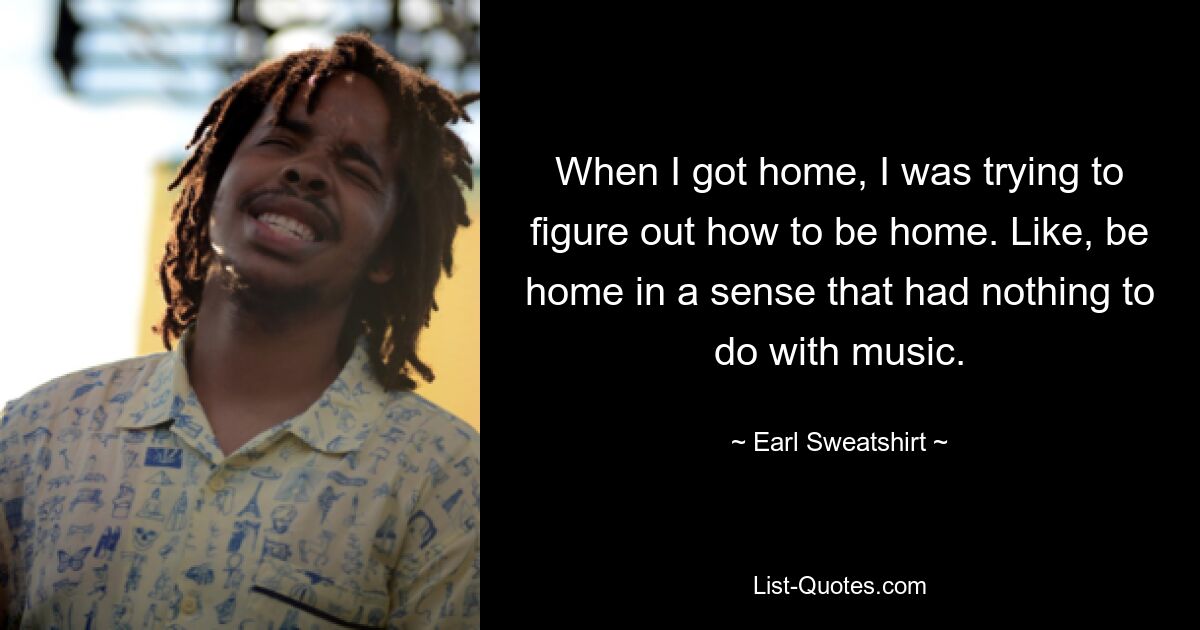 When I got home, I was trying to figure out how to be home. Like, be home in a sense that had nothing to do with music.

~ Earl Sweatshirt ~

List-Quotes.com